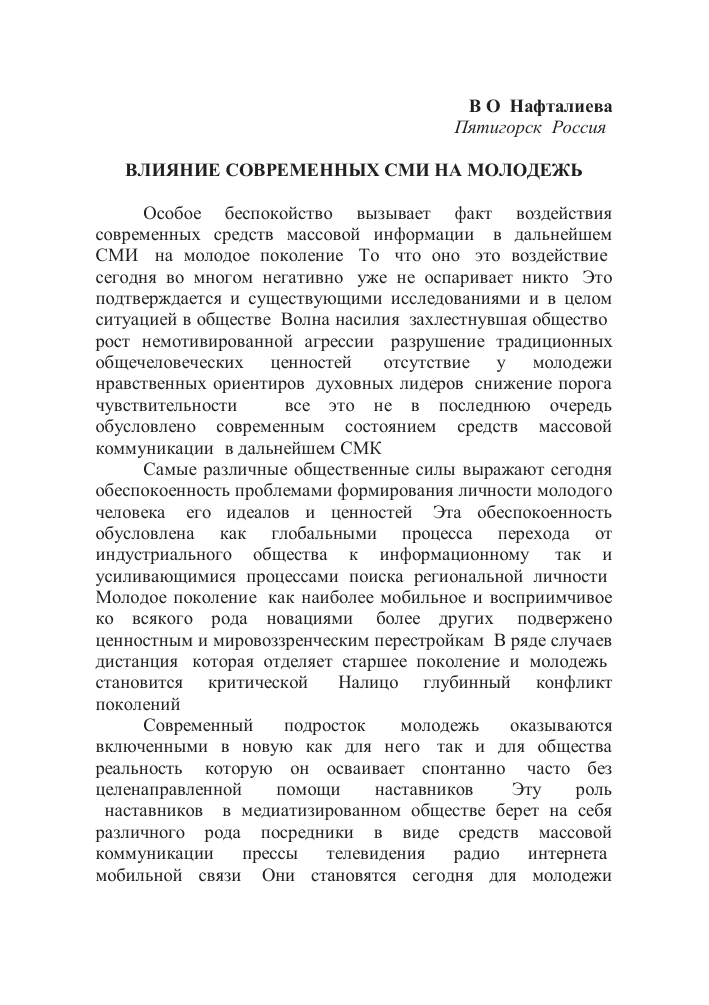 В О Нафталиева
Пятигорск Россия

ВЛИЯНИЕ СОВРЕМЕННЫХ СМИ НА МОЛОДЕЖЬ

Особое беспокойство вызывает факт воздействия современных средств массовой информации в дальнейшем СМИ на молодое поколение То что оно это воздействие сегодня во многом негативно уже не оспаривает никто Это подтверждается и существующими исследованиями и в целом ситуацией в обществе Волна насилия захлестнувшая общество рост немотивированной агрессии разрушение традиционных общечеловеческих ценностей отсутствие у молодежи нравственных ориентиров духовных лидеров снижение порога чувствительности все это не в последнюю очередь обусловлено современным состоянием средств массовой коммуникации в дальнейшем СМК

Самые различные общественные силы выражают сегодня обеспокоенность проблемами формирования личности молодого человека его идеалов и ценностей Эта обеспокоенность обусловлена как глобальными процесса перехода от индустриального общества к информационному так и усиливающимися процессами поиска региональной личности Молодое поколение как наиболее мобильное и восприимчивое ко всякого рода новациями более других подвержено ценностным и мировоззренческим перестройкам В ряде случаев дистанция которая отделяет старшее поколение и молодежь становится критической Налицо глубинный конфликт поколений

Современный подросток молодежь оказываются включенными в новую как для него так и для общества реальность которую он осваивает спонтанно часто без целенаправленной помощи наставников Эту роль наставников в медиатизированном обществе берет на себя различного рода посредники в виде средств массовой коммуникации прессы телевидения радио интернета мобильной связи Они становятся сегодня для молодежи